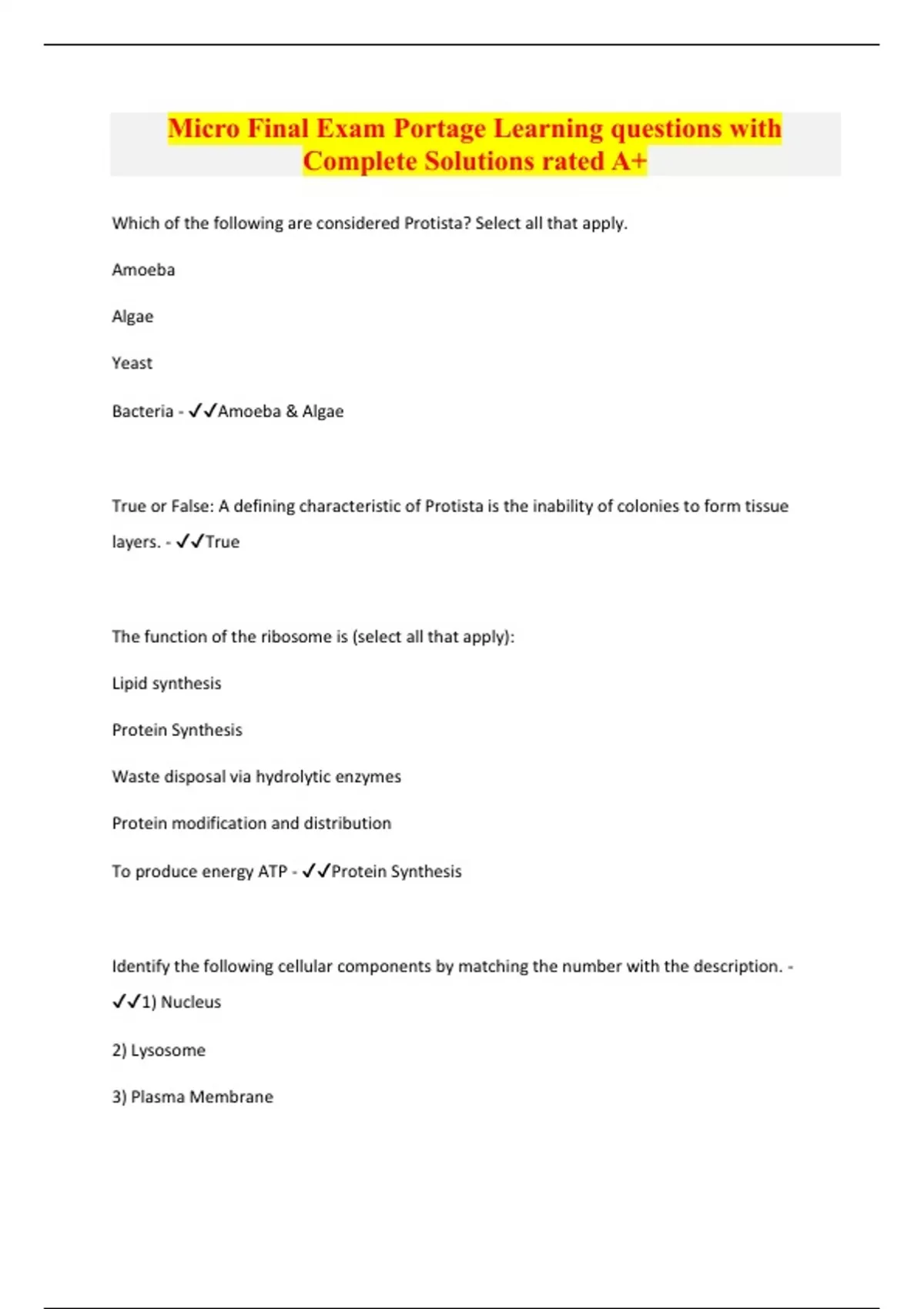 Micro Final Exam Portage Learning questions with Complete Solutions rated A+

Which of the following are considered Protista? Select all that apply.

Amoeba

Algae

Yeast

Bacteria - ✓✓Amoeba & Algae

True or False: A defining characteristic of Protista is the inability of colonies to form tissue layers. - ✓✓True

The function of the ribosome is (select all that apply):

Lipid synthesis

Protein Synthesis

Waste disposal via hydrolytic enzymes

Protein modification and distribution

To produce energy ATP - ✓✓Protein Synthesis

Identify the following cellular components by matching the number with the description. - ✓✓1) Nucleus

2) Lysosome

3) Plasma Membrane